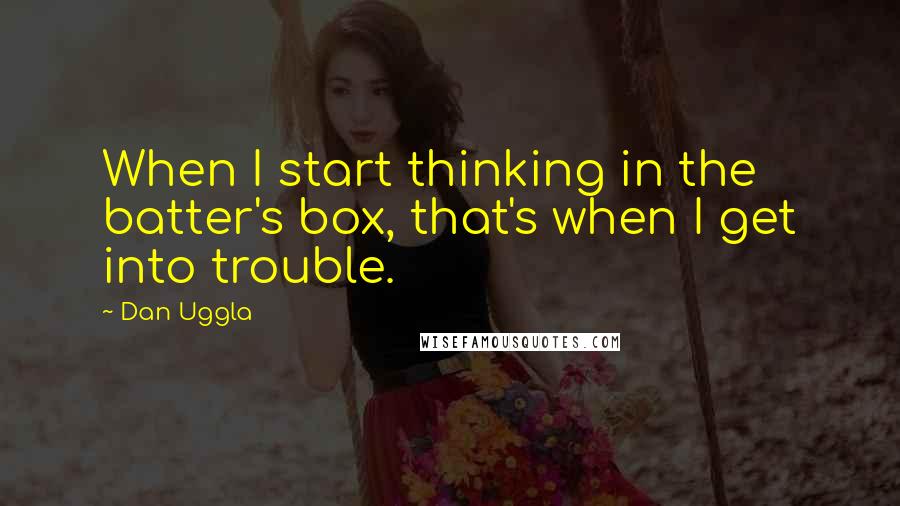 When I start thinking in the batter's box, that's when I get into trouble.

~ Dan Uggla

WISEFAMOUSQUOTES.COM